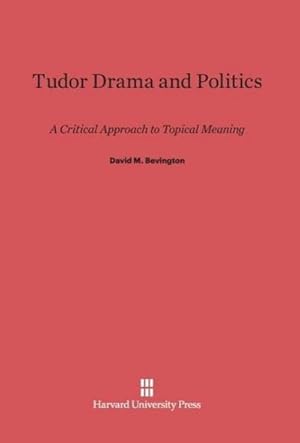 Tudor Drama and Politics

A Critical Approach to Topical Meaning

David M. Bevington

Harvard University Press